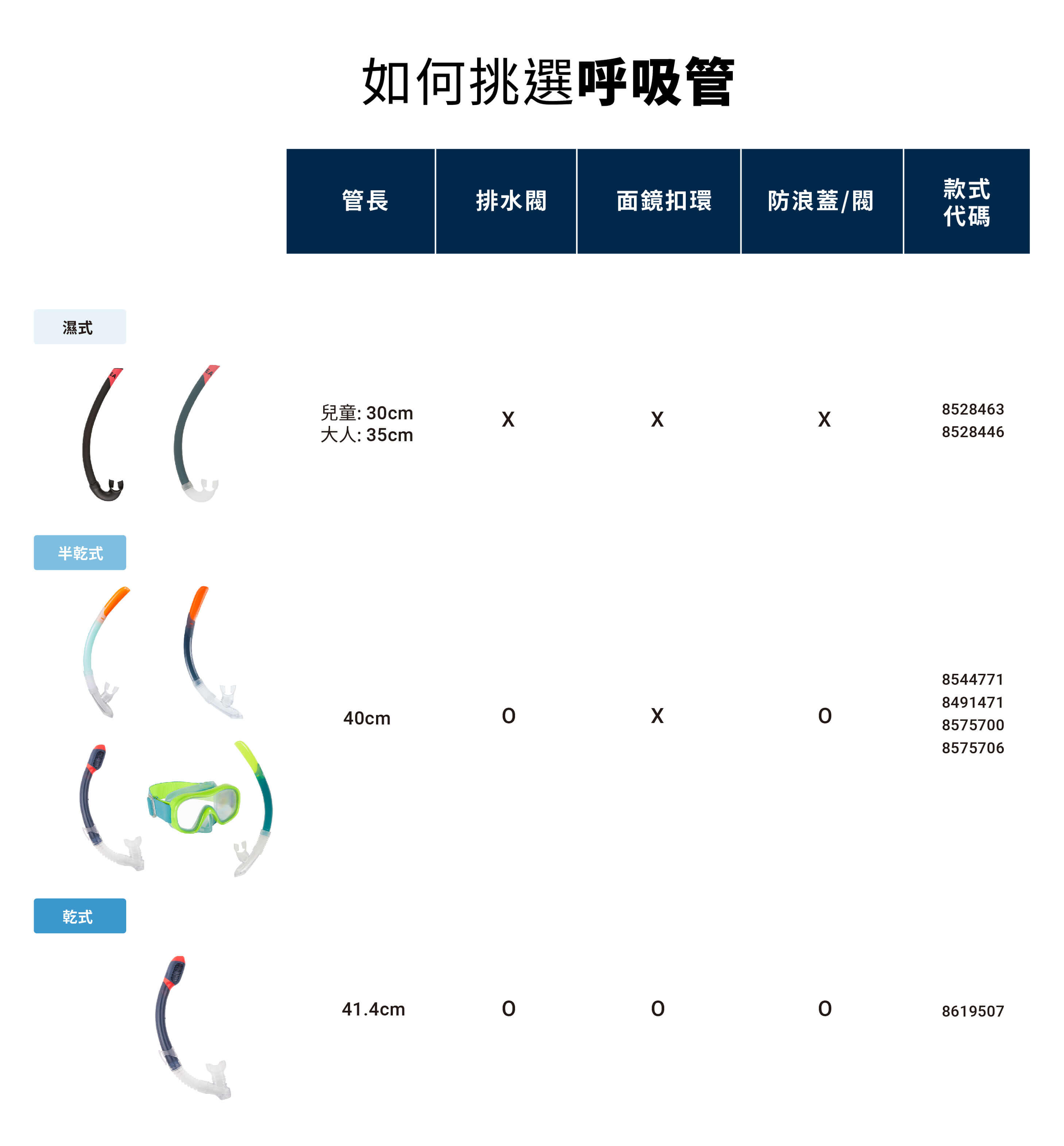 如何挑選呼吸管

| | 管長 | 排水閥 | 面鏡扣環 | 防浪蓋/閥 | 款式代碼 |
|---|---|---|---|---|---|
| 濕式 | 兒童: 30cm 大人: 35cm | X | X | X | 8528463 8528446 |
| 半乾式 | 40cm | O | X | O | 8544771 8491471 8575700 8575706 |
| 乾式 | 41.4cm | O | O | O | 8619507 |